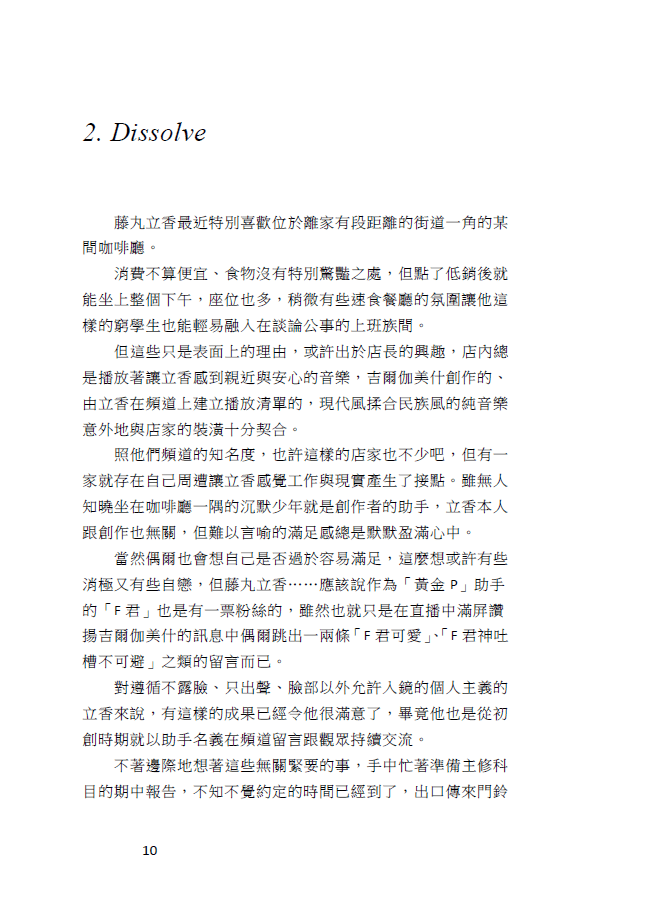 2. Dissolve

藤丸立香最近特別喜歡位於離家有段距離的街道一角的某間咖啡廳。

消費不算便宜、食物沒有特別驚豔之處，但點了低銷後就能坐上整個下午，座位也多，稍微有些速食餐廳的氛圍讓他這樣的窮學生也能輕易融入在談論公事的上班族間。

但這些只是表面上的理由，或許出於店長的興趣，店內總是播放著讓立香感到親近與安心的音樂，吉爾伽美什創作的、由立香在頻道上建立播放清單的，現代風揉合民族風的純音樂意外地與店家的裝潢十分契合。

照他們頻道的知名度，也許這樣的店家也不少吧，但有一家就存在自己周遭讓立香感覺工作與現實產生了接點。雖無人知曉坐在咖啡廳一隅的沉默少年就是創作者的助手，立香本人跟創作也無關，但難以言喻的滿足感總是默默盈滿心中。

當然偶爾也會想自己是否過於容易滿足，這麼想或許有些消極又有些自戀，但藤丸立香……應該說作為「黃金P」助手的「F君」也是有一票粉絲的，雖然也就只是在直播中滿屏讚揚吉爾伽美什的訊息中偶爾跳出一兩條「F君可愛」、「F君神吐槽不可避」之類的留言而已。

對遵循不露臉、只出聲、臉部以外允許入鏡的個人主義的立香來說，有這樣的成果已經令他很滿意了，畢竟他也是從初創時期就以助手名義在頻道留言跟觀眾持續交流。

不著邊際地想著這些無關緊要的事，手中忙著準備主修科目的期中報告，不知不覺約定的時間已經到了，出口傳來門鈴

10